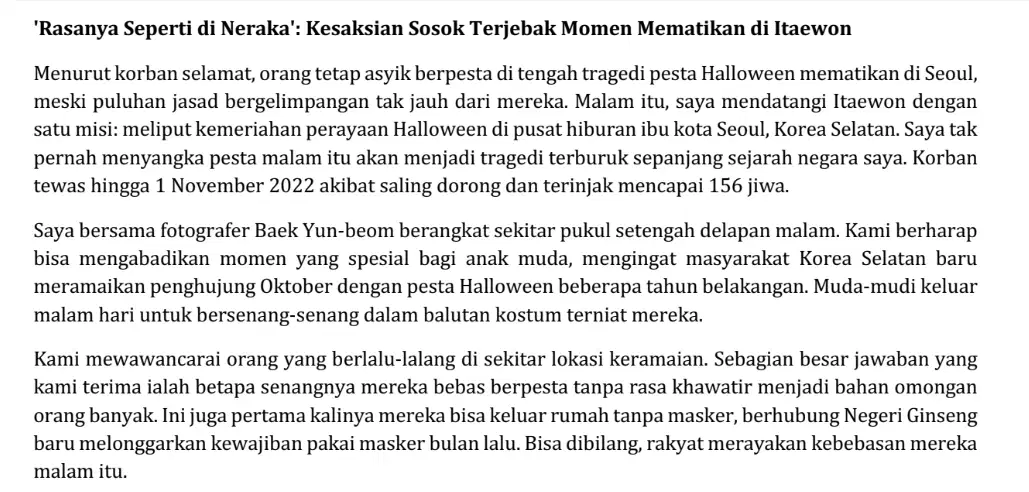 'Rasanya Seperti di Neraka': Kesaksian Sosok Terjebak Momen Mematikan di Itaewon

Menurut korban selamat, orang tetap asyik berpesta di tengah tragedi pesta Halloween mematikan di Seoul, meski puluhan jasad bergelimpangan tak jauh dari mereka. Malam itu, saya mendatangi Itaewon dengan satu misi: meliput kemeriahan perayaan Halloween di pusat hiburan ibu kota Seoul, Korea Selatan. Saya tak pernah menyangka pesta malam itu akan menjadi tragedi terburuk sepanjang sejarah negara saya. Korban tewas hingga 1 November 2022 akibat saling dorong dan terinjak mencapai 156 jiwa.

Saya bersama fotografer Baek Yun-beom berangkat sekitar pukul setengah delapan malam. Kami berharap bisa mengabadikan momen yang spesial bagi anak muda, mengingat masyarakat Korea Selatan baru meramaikan penghujung Oktober dengan pesta Halloween beberapa tahun belakangan. Muda-mudi keluar malam hari untuk bersenang-senang dalam balutan kostum terniat mereka.

Kami mewawancarai orang yang berlalu-lalang di sekitar lokasi keramaian. Sebagian besar jawaban yang kami terima ialah betapa senangnya mereka bebas berpesta tanpa rasa khawatir menjadi bahan omongan orang banyak. Ini juga pertama kalinya mereka bisa keluar rumah tanpa masker, berhubung Negeri Ginseng baru melonggarkan kewajiban pakai masker bulan lalu. Bisa dibilang, rakyat merayakan kebebasan mereka malam itu.